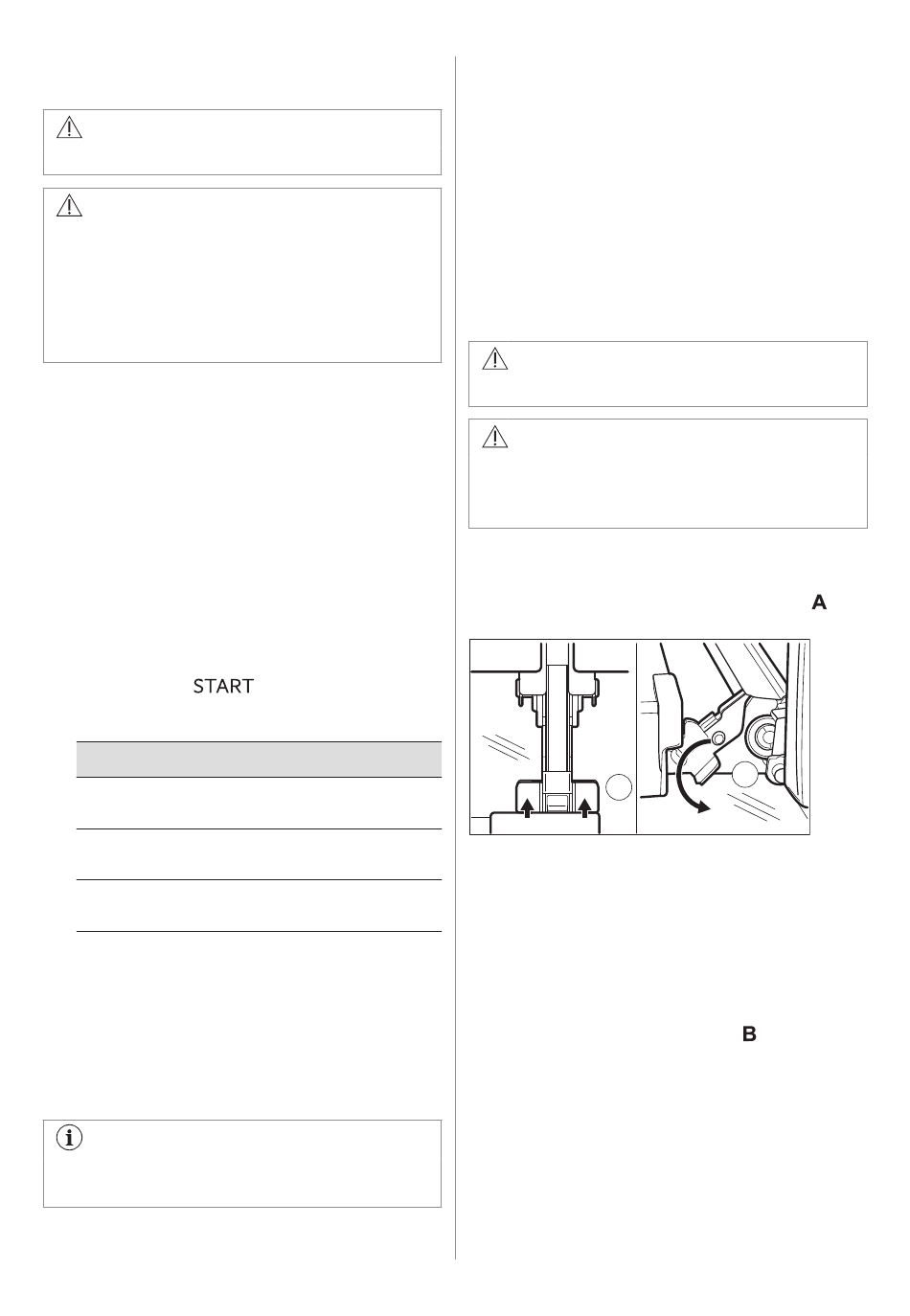 START

A

B